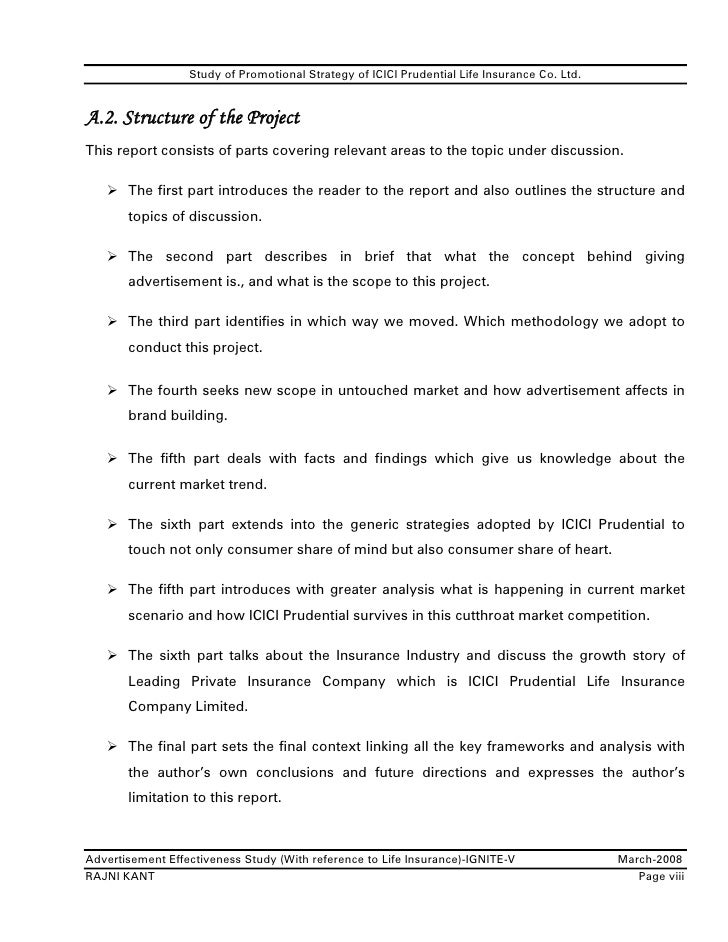 Study of Promotional Strategy of ICICI Prudential Life Insurance Co. Ltd.

A.2. Structure of the Project

This report consists of parts covering relevant areas to the topic under discussion.

➢ The first part introduces the reader to the report and also outlines the structure and topics of discussion.

➢ The second part describes in brief that what the concept behind giving advertisement is., and what is the scope to this project.

➢ The third part identifies in which way we moved. Which methodology we adopt to conduct this project.

➢ The fourth seeks new scope in untouched market and how advertisement affects in brand building.

➢ The fifth part deals with facts and findings which give us knowledge about the current market trend.

➢ The sixth part extends into the generic strategies adopted by ICICI Prudential to touch not only consumer share of mind but also consumer share of heart.

➢ The fifth part introduces with greater analysis what is happening in current market scenario and how ICICI Prudential survives in this cutthroat market competition.

➢ The sixth part talks about the Insurance Industry and discuss the growth story of Leading Private Insurance Company which is ICICI Prudential Life Insurance Company Limited.

➢ The final part sets the final context linking all the key frameworks and analysis with the author's own conclusions and future directions and expresses the author's limitation to this report.

Advertisement Effectiveness Study (With reference to Life Insurance)-IGNITE-V March-2008
RAJNI KANT Page viii